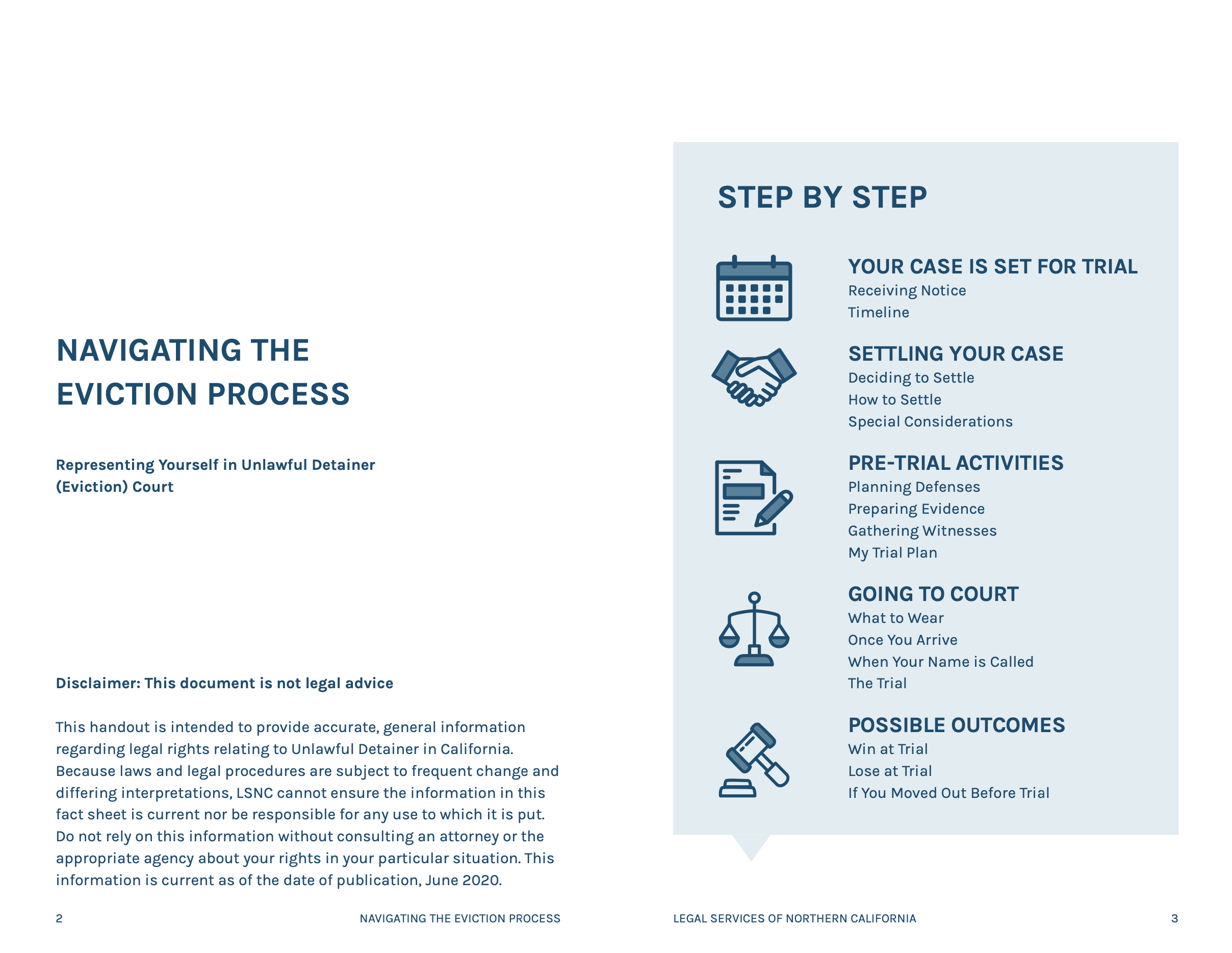 NAVIGATING THE EVICTION PROCESS

Representing Yourself in Unlawful Detainer (Eviction) Court

Disclaimer: This document is not legal advice

This handout is intended to provide accurate, general information regarding legal rights relating to Unlawful Detainer in California. Because laws and legal procedures are subject to frequent change and differing interpretations, LSNC cannot ensure the information in this fact sheet is current nor be responsible for any use to which it is put. Do not rely on this information without consulting an attorney or the appropriate agency about your rights in your particular situation. This information is current as of the date of publication, June 2020.

2 NAVIGATING THE EVICTION PROCESS

STEP BY STEP

YOUR CASE IS SET FOR TRIAL
Receiving Notice
Timeline

SETTLING YOUR CASE
Deciding to Settle
How to Settle
Special Considerations

PRE-TRIAL ACTIVITIES
Planning Defenses
Preparing Evidence
Gathering Witnesses
My Trial Plan

GOING TO COURT
What to Wear
Once You Arrive
When Your Name is Called
The Trial

POSSIBLE OUTCOMES
Win at Trial
Lose at Trial
If You Moved Out Before Trial

LEGAL SERVICES OF NORTHERN CALIFORNIA 3